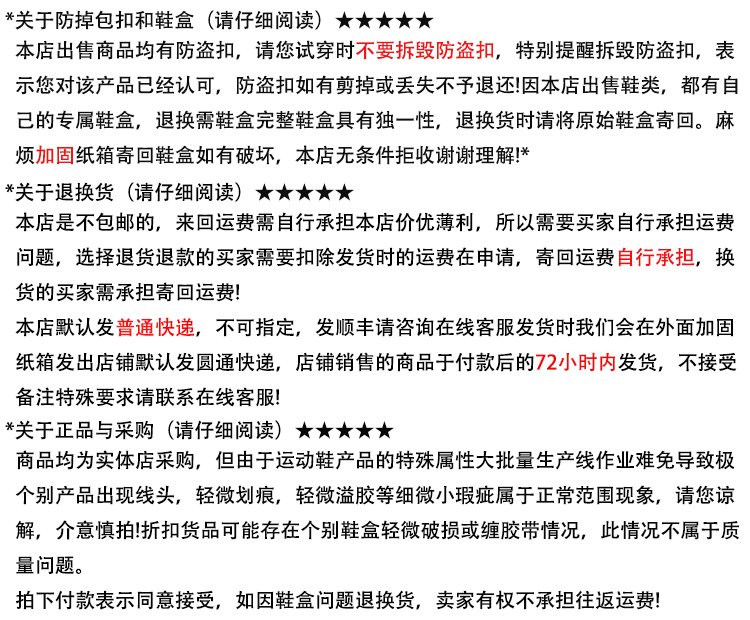 *关于防掉包扣和鞋盒（请仔细阅读）★★★★★
本店出售商品均有防盗扣，请您试穿时不要拆毁防盗扣，特别提醒拆毁防盗扣，表示您对该产品已经认可，防盗扣如有剪掉或丢失不予退还!因本店出售鞋类，都有自己的专属鞋盒，退换需鞋盒完整鞋盒具有独一性，退换货时请将原始鞋盒寄回。麻烦加固纸箱寄回鞋盒如有破坏，本店无条件拒收谢谢理解!*

*关于退换货（请仔细阅读）★★★★★
本店是不包邮的，来回运费需自行承担本店价优薄利，所以需要买家自行承担运费问题，选择退货退款的买家需要扣除发货时的运费在申请，寄回运费自行承担，换货的买家需承担寄回运费!
本店默认发普通快递，不可指定，发顺丰请咨询在线客服发货时我们会在外面加固纸箱发出店铺默认发圆通快递，店铺销售的商品于付款后的72小时内发货，不接受备注特殊要求请联系在线客服!

*关于正品与采购（请仔细阅读）★★★★★
商品均为实体店采购，但由于运动鞋产品的特殊属性大批量生产线作业难免导致极个别产品出现线头，轻微划痕，轻微溢胶等细微小瑕疵属于正常范围现象，请您谅解，介意慎拍!折扣货品可能存在个别鞋盒轻微破损或缠胶带情况，此情况不属于质量问题。
拍下付款表示同意接受，如因鞋盒问题退换货，卖家有权不承担往返运费!